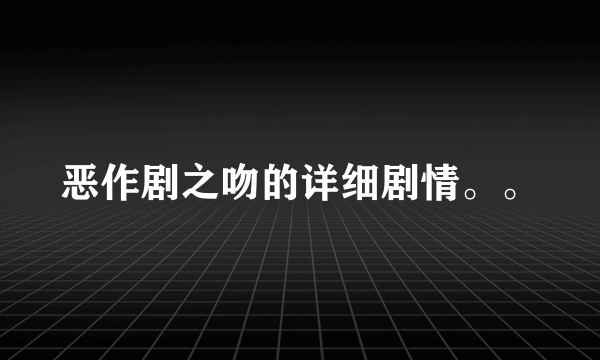 恶作剧之吻的详细剧情。。